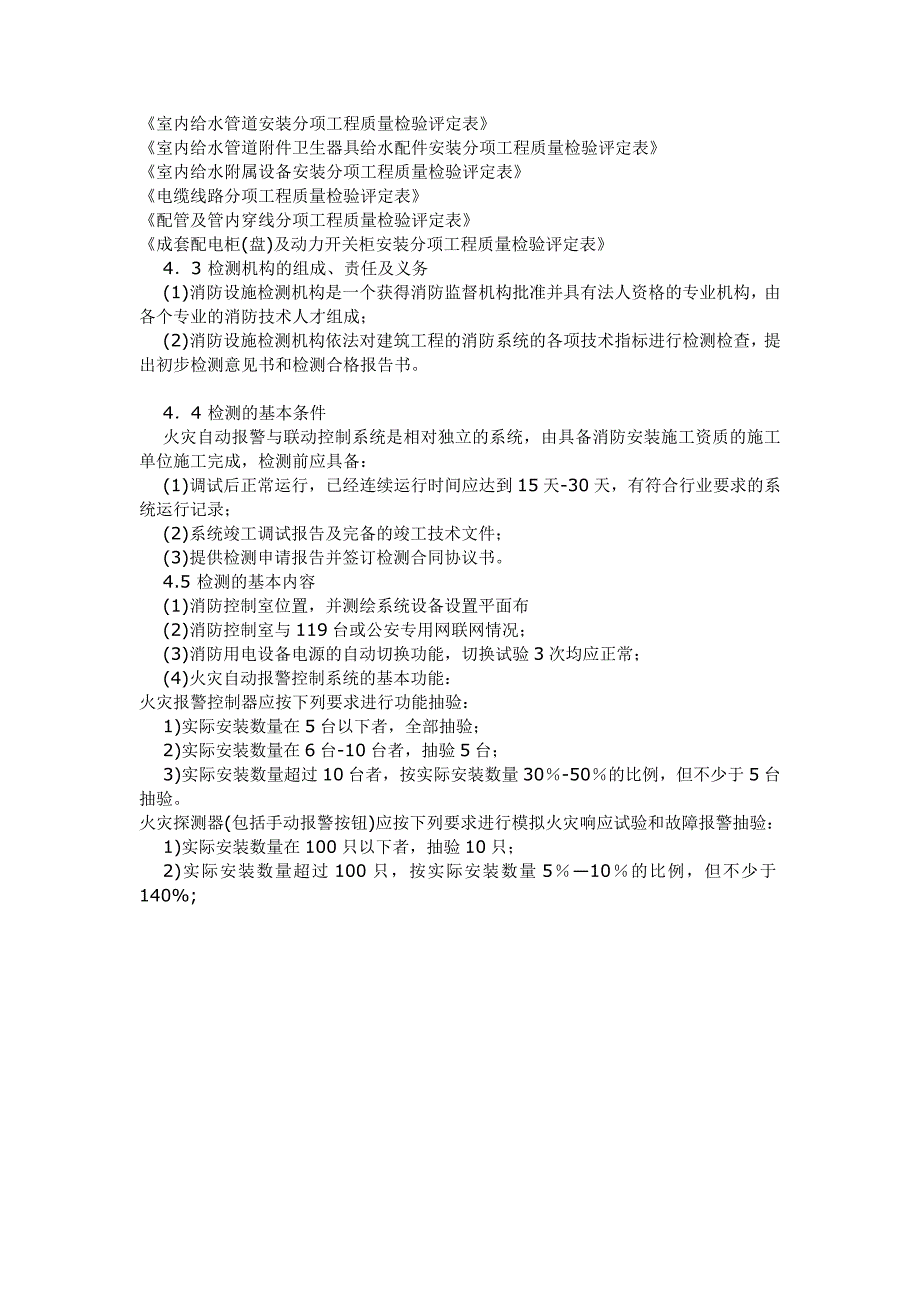 《室内给水管道安装分项工程质量检验评定表》
《室内给水管道附件卫生器具给水配件安装分项工程质量检验评定表》
《室内给水附属设备安装分项工程质量检验评定表》
《电缆线路分项工程质量检验评定表》
《配管及管内穿线分项工程质量检验评定表》
《成套配电柜(盘)及动力开关柜安装分项工程质量检验评定表》

4．3 检测机构的组成、责任及义务

(1)消防设施检测机构是一个获得消防监督机构批准并具有法人资格的专业机构，由各个专业的消防技术人才组成；

(2)消防设施检测机构依法对建筑工程的消防系统的各项技术指标进行检测检查，提出初步检测意见书和检测合格报告书。

4．4 检测的基本条件

火灾自动报警与联动控制系统是相对独立的系统，由具备消防安装施工资质的施工单位施工完成，检测前应具备：

(1)调试后正常运行，已经连续运行时间应达到 15 天-30 天，有符合行业要求的系统运行记录；

(2)系统竣工调试报告及完备的竣工技术文件；

(3)提供检测申请报告并签订检测合同协议书。

4.5 检测的基本内容

(1)消防控制室位置，并测绘系统设备设置平面布

(2)消防控制室与 119 台或公安专用网联网情况；

(3)消防用电设备电源的自动切换功能，切换试验 3 次均应正常；

(4)火灾自动报警控制系统的基本功能：

火灾报警控制器应按下列要求进行功能抽验：

1)实际安装数量在 5 台以下者，全部抽验；

2)实际安装数量在 6 台-10 台者，抽验 5 台；

3)实际安装数量超过 10 台者，按实际安装数量 30％-50％的比例，但不少于 5 台抽验。

火灾探测器(包括手动报警按钮)应按下列要求进行模拟火灾响应试验和故障报警抽验：

1)实际安装数量在 100 只以下者，抽验 10 只；

2)实际安装数量超过 100 只，按实际安装数量 5％—10％的比例，但不少于 140%;